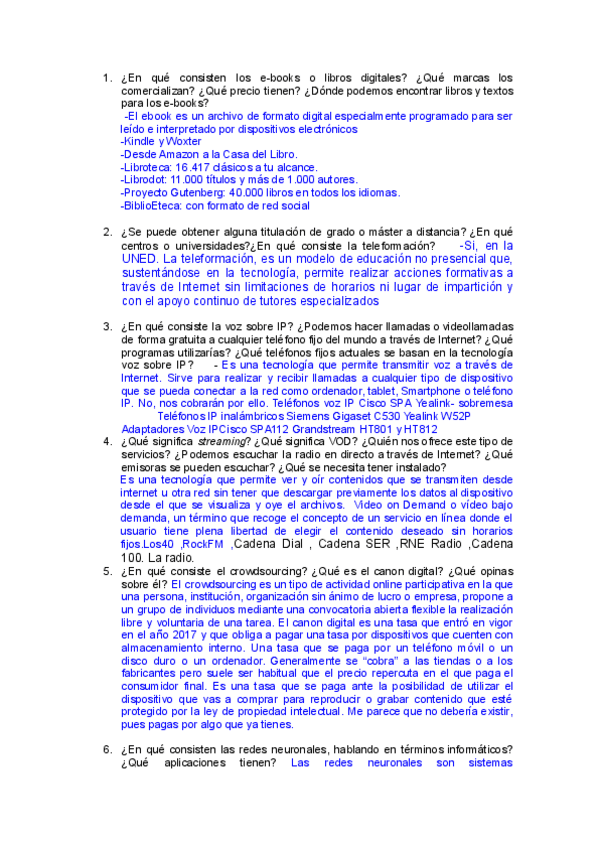 1. ¿En qué consisten los e-books o libros digitales? ¿Qué marcas los comercializan? ¿Qué precio tienen? ¿Dónde podemos encontrar libros y textos para los e-books?
-El ebook es un archivo de formato digital especialmente programado para ser leído e interpretado por dispositivos electrónicos
-Kindle y Woxter
-Desde Amazon a la Casa del Libro.
-Libroteca: 16.417 clásicos a tu alcance.
-Librodot: 11.000 títulos y más de 1.000 autores.
-Proyecto Gutenberg: 40.000 libros en todos los idiomas.
-BiblioEteca: con formato de red social

2. ¿Se puede obtener alguna titulación de grado o máster a distancia? ¿En qué centros o universidades?¿En qué consiste la teleformación? -Si, en la UNED. La teleformación, es un modelo de educación no presencial que, sustentándose en la tecnología, permite realizar acciones formativas a través de Internet sin limitaciones de horarios ni lugar de impartición y con el apoyo continuo de tutores especializados

3. ¿En qué consiste la voz sobre IP? ¿Podemos hacer llamadas o videollamadas de forma gratuita a cualquier teléfono fijo del mundo a través de Internet? ¿Qué programas utilizarías? ¿Qué teléfonos fijos actuales se basan en la tecnología voz sobre IP? - Es una tecnología que permite transmitir voz a través de Internet. Sirve para realizar y recibir llamadas a cualquier tipo de dispositivo que se pueda conectar a la red como ordenador, tablet, Smartphone o teléfono IP. No, nos cobrarán por ello. Teléfonos voz IP Cisco SPA Yealink- sobremesa Teléfonos IP inalámbricos Siemens Gigaset C530 Yealink W52P Adaptadores Voz IPCisco SPA112 Grandstream HT801 y HT812

4. ¿Qué significa streaming? ¿Qué significa VOD? ¿Quién nos ofrece este tipo de servicios? ¿Podemos escuchar la radio en directo a través de Internet? ¿Qué emisoras se pueden escuchar? ¿Qué se necesita tener instalado?
Es una tecnología que permite ver y oír contenidos que se transmiten desde internet u otra red sin tener que descargar previamente los datos al dispositivo desde el que se visualiza y oye el archivos. Video on Demand o vídeo bajo demanda, un término que recoge el concepto de un servicio en línea donde el usuario tiene plena libertad de elegir el contenido deseado sin horarios fijos.Los40 ,RockFM ,Cadena Dial , Cadena SER ,RNE Radio ,Cadena 100. La radio.

5. ¿En qué consiste el crowdsourcing? ¿Qué es el canon digital? ¿Qué opinas sobre él? El crowdsourcing es un tipo de actividad online participativa en la que una persona, institución, organización sin ánimo de lucro o empresa, propone a un grupo de individuos mediante una convocatoria abierta flexible la realización libre y voluntaria de una tarea. El canon digital es una tasa que entró en vigor en el año 2017 y que obliga a pagar una tasa por dispositivos que cuenten con almacenamiento interno. Una tasa que se paga por un teléfono móvil o un disco duro o un ordenador. Generalmente se “cobra” a las tiendas o a los fabricantes pero suele ser habitual que el precio repercuta en el que paga el consumidor final. Es una tasa que se paga ante la posibilidad de utilizar el dispositivo que vas a comprar para reproducir o grabar contenido que esté protegido por la ley de propiedad intelectual. Me parece que no debería existir, pues pagas por algo que ya tienes.

6. ¿En qué consisten las redes neuronales, hablando en términos informáticos? ¿Qué aplicaciones tienen? Las redes neuronales son sistemas